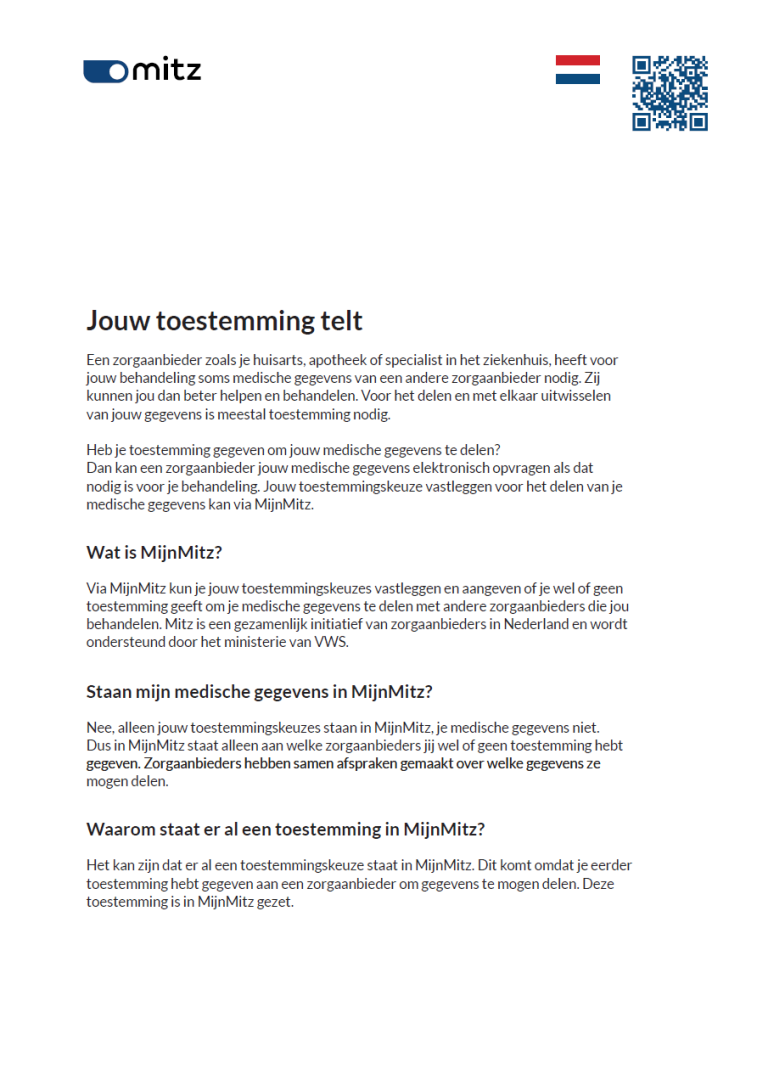 mitz

Jouw toestemming telt

Een zorgaanbieder zoals je huisarts, apotheek of specialist in het ziekenhuis, heeft voor jouw behandeling soms medische gegevens van een andere zorgaanbieder nodig. Zij kunnen jou dan beter helpen en behandelen. Voor het delen en met elkaar uitwisselen van jouw gegevens is meestal toestemming nodig.

Heb je toestemming gegeven om jouw medische gegevens te delen?
Dan kan een zorgaanbieder jouw medische gegevens elektronisch opvragen als dat nodig is voor je behandeling. Jouw toestemmingskeuze vastleggen voor het delen van je medische gegevens kan via MijnMitz.

Wat is MijnMitz?

Via MijnMitz kun je jouw toestemmingskeuzes vastleggen en aangeven of je wel of geen toestemming geeft om je medische gegevens te delen met andere zorgaanbieders die jou behandelen. Mitz is een gezamenlijk initiatief van zorgaanbieders in Nederland en wordt ondersteund door het ministerie van VWS.

Staan mijn medische gegevens in MijnMitz?

Nee, alleen jouw toestemmingskeuzes staan in MijnMitz, je medische gegevens niet.
Dus in MijnMitz staat alleen aan welke zorgaanbieders jij wel of geen toestemming hebt gegeven. Zorgaanbieders hebben samen afspraken gemaakt over welke gegevens ze mogen delen.

Waarom staat er al een toestemming in MijnMitz?

Het kan zijn dat er al een toestemmingskeuze staat in MijnMitz. Dit komt omdat je eerder toestemming hebt gegeven aan een zorgaanbieder om gegevens te mogen delen. Deze toestemming is in MijnMitz gezet.